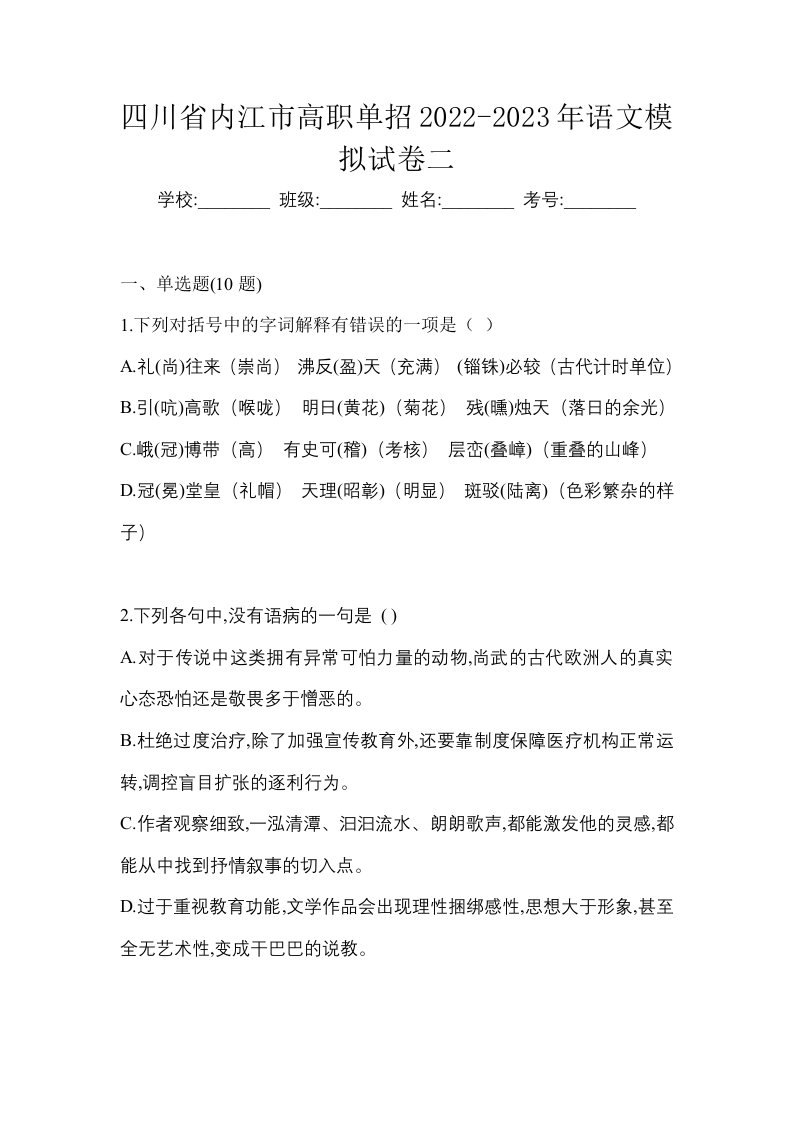 四川省内江市高职单招2022-2023年语文模拟试卷二

学校:________ 班级:________ 姓名:________ 考号:________

一、单选题(10 题)

1.下列对括号中的字词解释有错误的一项是（ ）

A.礼(尚)往来（崇尚） 沸反(盈)天（充满） (锱铢)必较（古代计时单位）

B.引(吭)高歌（喉咙） 明日(黄花)（菊花） 残(曛)烛天（落日的余光）

C.峨(冠)博带（高） 有史可(稽)（考核） 层峦(叠嶂)（重叠的山峰）

D.冠(冕)堂皇（礼帽） 天理(昭彰)（明显） 斑驳(陆离)（色彩繁杂的样子）

2.下列各句中,没有语病的一句是 ( )

A.对于传说中这类拥有异常可怕力量的动物,尚武的古代欧洲人的真实心态恐怕还是敬畏多于憎恶的。

B.杜绝过度治疗,除了加强宣传教育外,还要靠制度保障医疗机构正常运转,调控盲目扩张的逐利行为。

C.作者观察细致,一泓清潭、汩汩流水、朗朗歌声,都能激发他的灵感,都能从中找到抒情叙事的切入点。

D.过于重视教育功能,文学作品会出现理性捆绑感性,思想大于形象,甚至全无艺术性,变成干巴巴的说教。